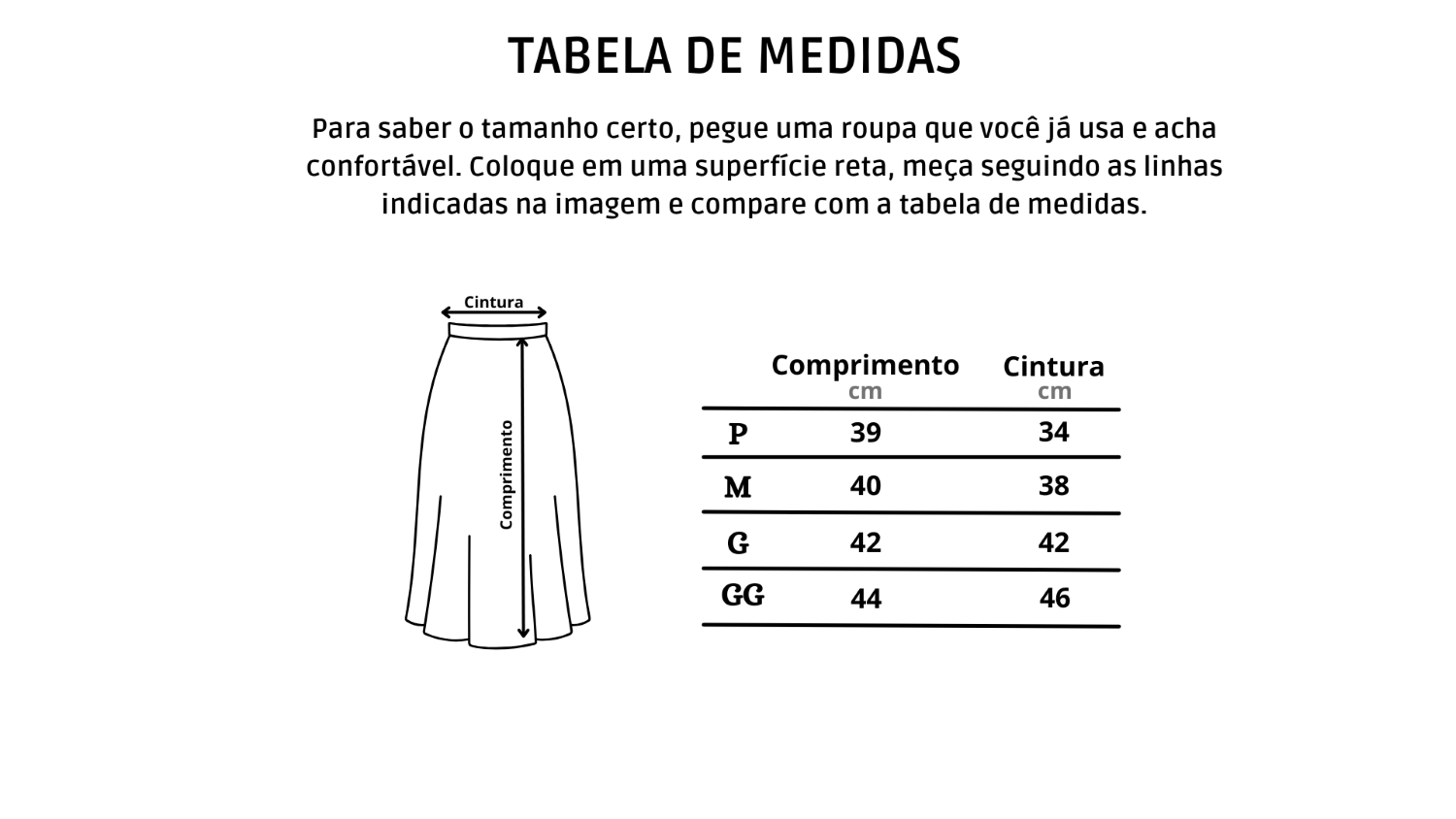 TABELA DE MEDIDAS

Para saber o tamanho certo, pegue uma roupa que você já usa e acha confortável. Coloque em uma superfície reta, meça seguindo as linhas indicadas na imagem e compare com a tabela de medidas.

Cintura

Comprimento

| | Comprimento cm | Cintura cm |
|---|---|---|
| P | 39 | 34 |
| M | 40 | 38 |
| G | 42 | 42 |
| GG | 44 | 46 |